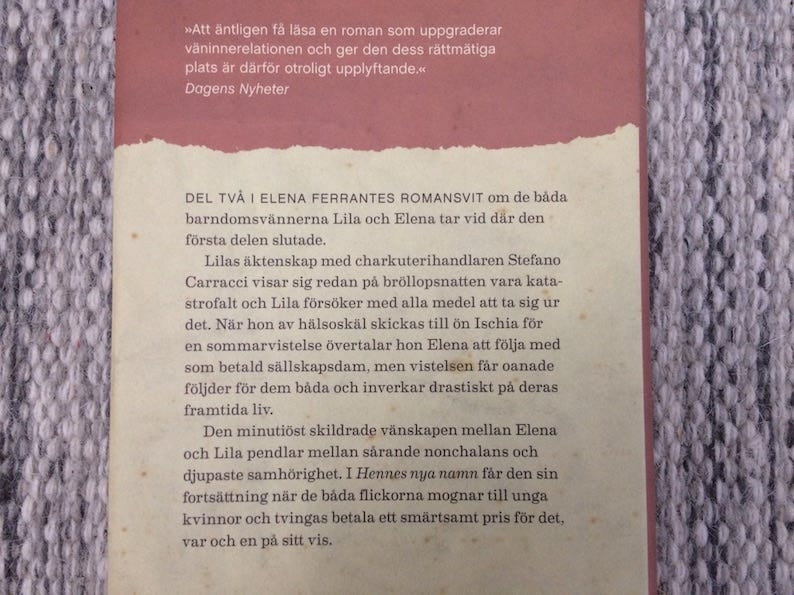 »Att äntligen få läsa en roman som uppgraderar väninnerelationen och ger den dess rättmätiga plats är därför otroligt upplyftande.«
Dagens Nyheter

DEL TVÅ I ELENA FERRANTES ROMANSVIT om de båda barndomsvännerna Lila och Elena tar vid där den första delen slutade.

Lilas äktenskap med charkuterihandlaren Stefano Carracci visar sig redan på bröllopsnatten vara katastrofalt och Lila försöker med alla medel att ta sig ur det. När hon av hälsoskäl skickas till ön Ischia för en sommarvistelse övertalar hon Elena att följa med som betald sällskapsdam, men vistelsen får oanade följder för dem båda och inverkar drastiskt på deras framtida liv.

Den minutiöst skildrade vänskapen mellan Elena och Lila pendlar mellan sårande nonchalans och djupaste samhörighet. I Hennes nya namn får den sin fortsättning när de båda flickorna mognar till unga kvinnor och tvingas betala ett smärtsamt pris för det, var och en på sitt vis.